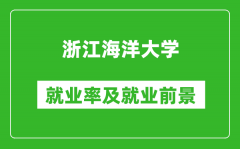 浙江海洋大学

就业率及就业前景